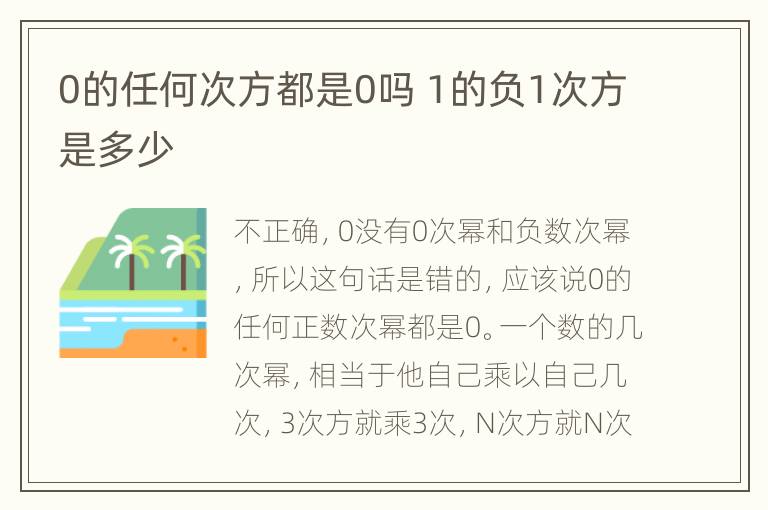 0的任何次方都是0吗 1的负1次方是多少

不正确, 0没有0次幂和负数次幂, 所以这句话是错的, 应该说0的任何正数次幂都是0。一个数的几次幂, 相当于他自己乘以自己几次, 3次方就乘3次, N次方就N次